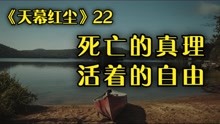 《天幕红尘》22

死亡的真理
活着的自由